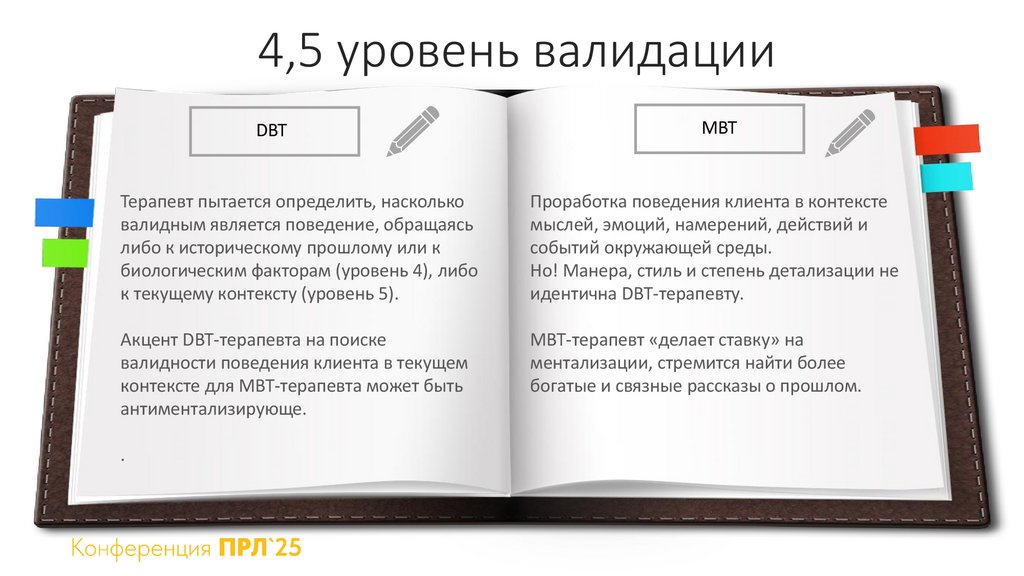 4,5 уровень валидации

DBT

Терапевт пытается определить, насколько валидным является поведение, обращаясь либо к историческому прошлому или к биологическим факторам (уровень 4), либо к текущему контексту (уровень 5).

Акцент DBT-терапевта на поиске валидности поведения клиента в текущем контексте для MBT-терапевта может быть антиментализирующе.

.

MBT

Проработка поведения клиента в контексте мыслей, эмоций, намерений, действий и событий окружающей среды.
Но! Манера, стиль и степень детализации не идентична DBT-терапевту.

MBT-терапевт «делает ставку» на ментализации, стремится найти более богатые и связные рассказы о прошлом.

Конференция ПРЛ`25